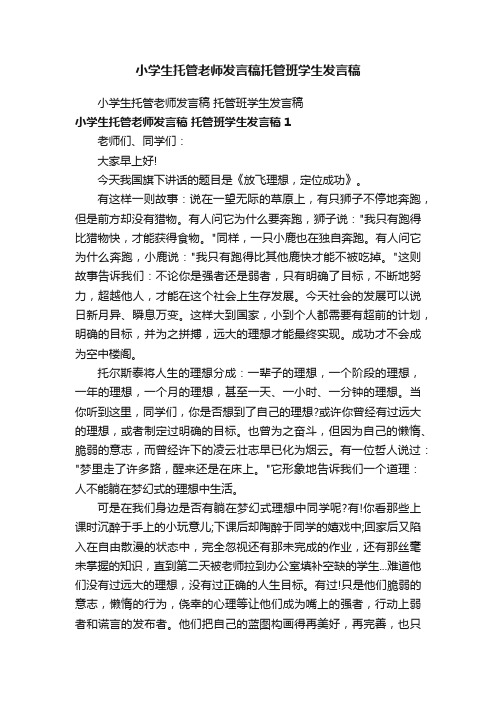 小学生托管老师发言稿托管班学生发言稿

小学生托管老师发言稿 托管班学生发言稿

小学生托管老师发言稿 托管班学生发言稿 1

老师们、同学们：

大家早上好!

今天我国旗下讲话的题目是《放飞理想，定位成功》。

有这样一则故事：说在一望无际的草原上，有只狮子不停地奔跑，但是前方却没有猎物。有人问它为什么要奔跑，狮子说："我只有跑得比猎物快，才能获得食物。"同样，一只小鹿也在独自奔跑。有人问它为什么奔跑，小鹿说："我只有跑得比其他鹿快才能不被吃掉。"这则故事告诉我们：不论你是强者还是弱者，只有明确了目标，不断地努力，超越他人，才能在这个社会上生存发展。今天社会的发展可以说日新月异、瞬息万变。这样大到国家，小到个人都需要有超前的计划，明确的目标，并为之拼搏，远大的理想才能最终实现。成功才不会成为空中楼阁。

托尔斯泰将人生的理想分成：一辈子的理想，一个阶段的理想，一年的理想，一个月的理想，甚至一天、一小时、一分钟的理想。当你听到这里，同学们，你是否想到了自己的理想?或许你曾经有过远大的理想，或者制定过明确的目标。也曾为之奋斗，但因为自己的懒惰、脆弱的意志，而曾经许下的凌云壮志早已化为烟云。有一位哲人说过："梦里走了许多路，醒来还是在床上。"它形象地告诉我们一个道理：人不能躺在梦幻式的理想中生活。

可是在我们身边是否有躺在梦幻式理想中同学呢?有!你看那些上课时沉醉于手上的小玩意儿;下课后却陶醉于同学的嬉戏中;回家后又陷入在自由散漫的状态中，完全忽视还有那未完成的作业，还有那丝毫未掌握的知识，直到第二天被老师拉到办公室填补空缺的学生...难道他们没有过远大的理想，没有过正确的人生目标。有过!只是他们脆弱的意志，懒惰的行为，侥幸的心理等让他们成为嘴上的强者，行动上弱者和谎言的发布者。他们把自己的蓝图构画得再美好，再完善，也只